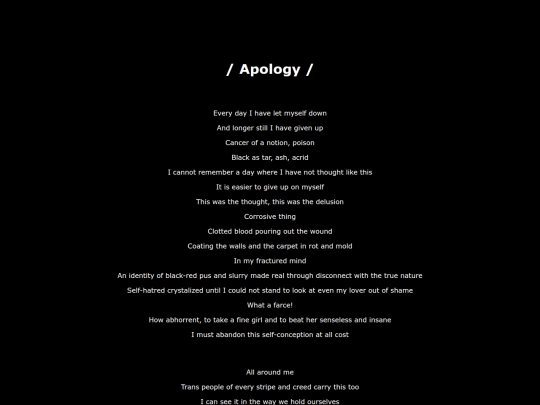 / Apology /

Every day I have let myself down
And longer still I have given up
Cancer of a notion, poison
Black as tar, ash, acrid
I cannot remember a day where I have not thought like this
It is easier to give up on myself
This was the thought, this was the delusion
Corrosive thing
Clotted blood pouring out the wound
Coating the walls and the carpet in rot and mold
In my fractured mind
An identity of black-red pus and slurry made real through disconnect with the true nature
Self-hatred crystalized until I could not stand to look at even my lover out of shame
What a farce!
How abhorrent, to take a fine girl and to beat her senseless and insane
I must abandon this self-conception at all cost

All around me
Trans people of every stripe and creed carry this too
I can see it in the way we hold ourselves